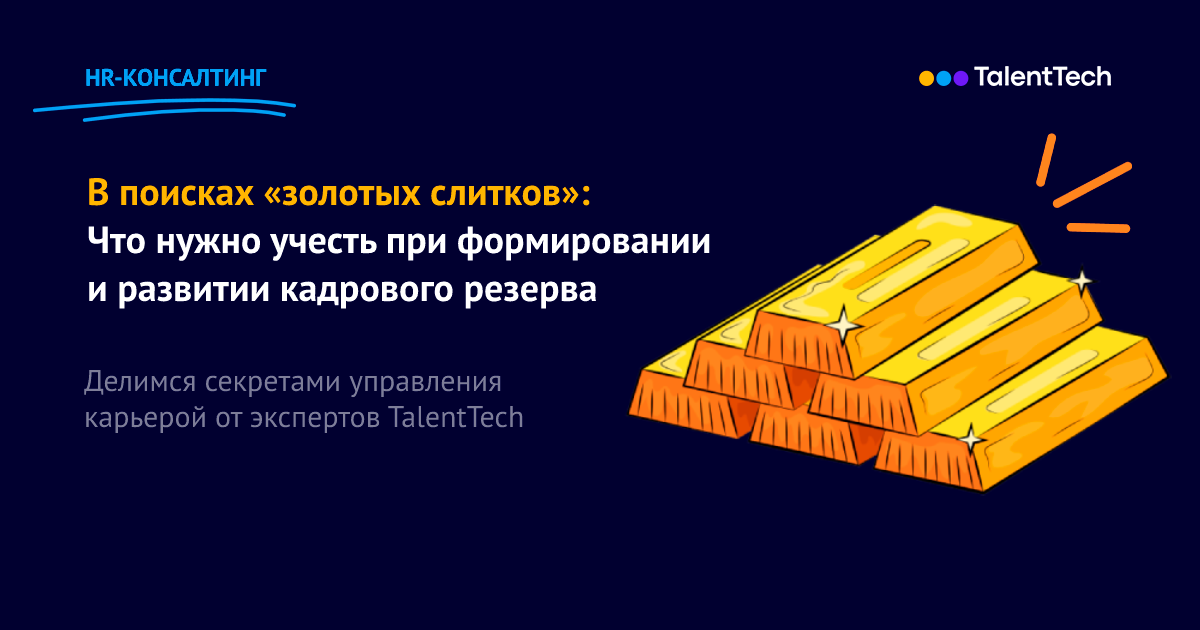 HR-КОНСАЛТИНГ

TalentTech

В поисках «золотых слитков»:
Что нужно учесть при формировании и развитии кадрового резерва

Делимся секретами управления карьерой от экспертов TalentTech